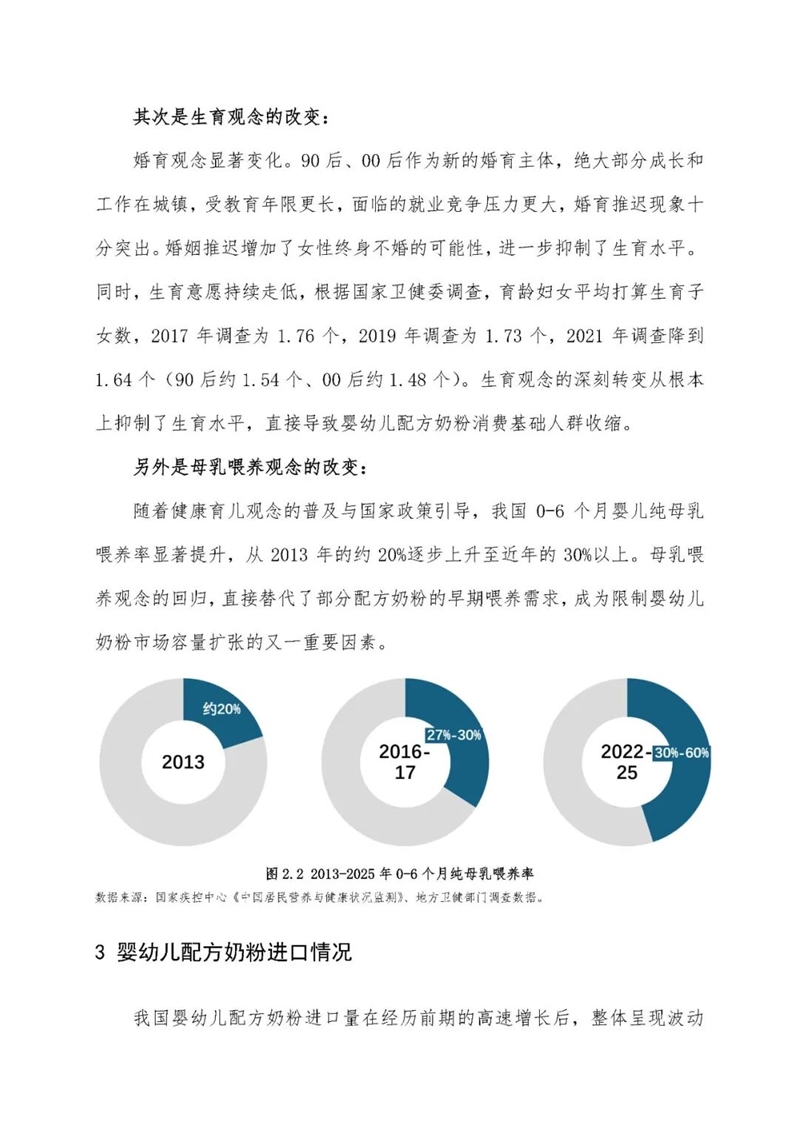 其次是生育观念的改变：

婚育观念显著变化。90后、00后作为新的婚育主体，绝大部分成长和工作在城镇，受教育年限更长，面临的就业竞争压力更大，婚育推迟现象十分突出。婚姻推迟增加了女性终身不婚的可能性，进一步抑制了生育水平。同时，生育意愿持续走低，根据国家卫健委调查，育龄妇女平均打算生育子女数，2017年调查为1.76个，2019年调查为1.73个，2021年调查降到1.64个（90后约1.54个、00后约1.48个）。生育观念的深刻转变从根本上抑制了生育水平，直接导致婴幼儿配方奶粉消费基础人群收缩。

另外是母乳喂养观念的改变：

随着健康育儿观念的普及与国家政策引导，我国0-6个月婴儿纯母乳喂养率显著提升，从2013年的约20%逐步上升至近年的30%以上。母乳喂养观念的回归，直接替代了部分配方奶粉的早期喂养需求，成为限制婴幼儿奶粉市场容量扩张的又一重要因素。

约20%
2013

27%-30%
2016-17

30%-60%
2022-25

图2.2 2013-2025年0-6个月纯母乳喂养率

数据来源：国家疾控中心《中国居民营养与健康状况监测》、地方卫健部门调查数据。

3 婴幼儿配方奶粉进口情况

我国婴幼儿配方奶粉进口量在经历前期的高速增长后，整体呈现波动